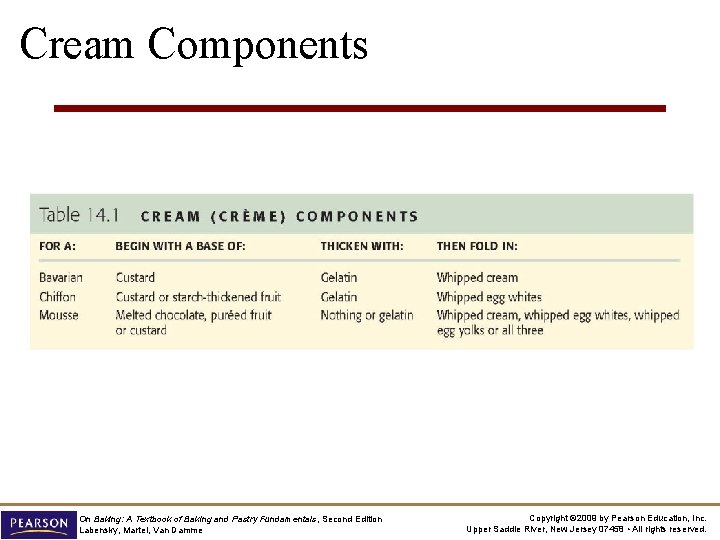 Cream Components

Table 14.1 CREAM (CRÈME) COMPONENTS

| FOR A: | BEGIN WITH A BASE OF: | THICKEN WITH: | THEN FOLD IN: |
|---|---|---|---|
| Bavarian | Custard | Gelatin | Whipped cream |
| Chiffon | Custard or starch-thickened fruit | Gelatin | Whipped egg whites |
| Mousse | Melted chocolate, puréed fruit or custard | Nothing or gelatin | Whipped cream, whipped egg whites, whipped egg yolks or all three |

PEARSON

On Baking: A Textbook of Baking and Pastry Fundamentals, Second Edition
Labensky, Martel, Van Damme

Copyright ©2009 by Pearson Education, Inc.
Upper Saddle River, New Jersey 07458 • All rights reserved.